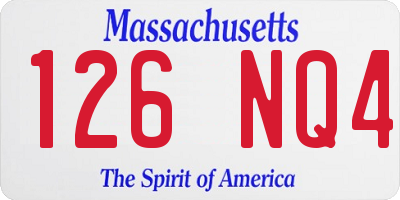 Massachusetts
126 NQ4
The Spirit of America